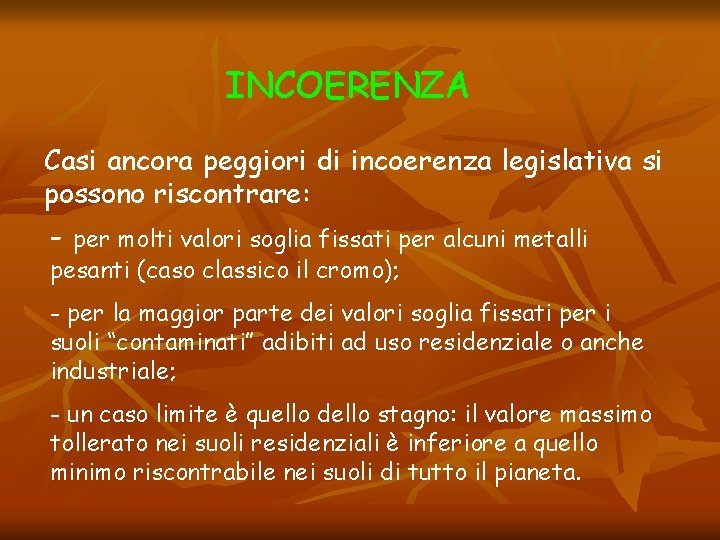 INCOERENZA

Casi ancora peggiori di incoerenza legislativa si possono riscontrare:

- per molti valori soglia fissati per alcuni metalli pesanti (caso classico il cromo);

- per la maggior parte dei valori soglia fissati per i suoli “contaminati” adibiti ad uso residenziale o anche industriale;

- un caso limite è quello dello stagno: il valore massimo tollerato nei suoli residenziali è inferiore a quello minimo riscontrabile nei suoli di tutto il pianeta.